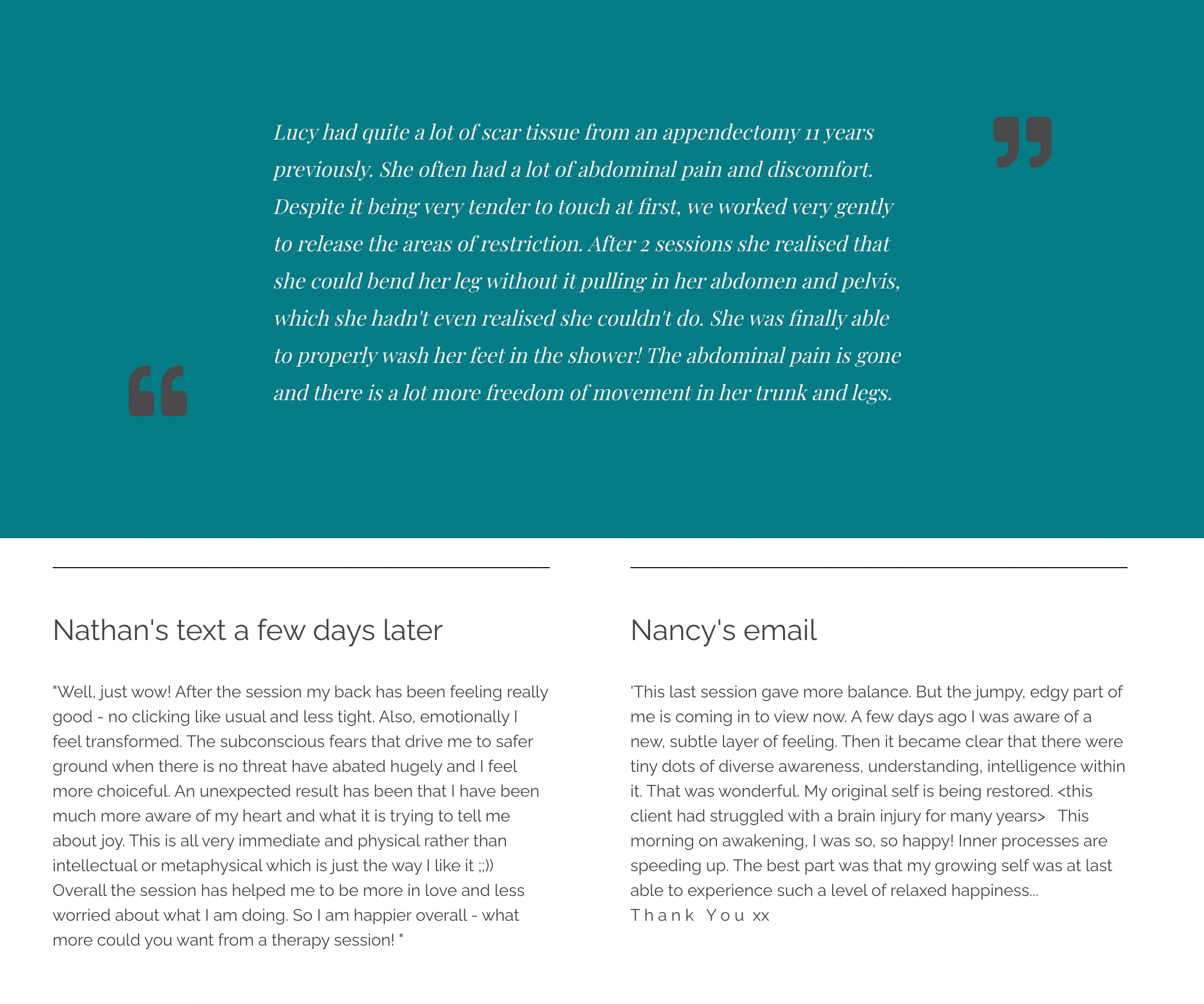 Lucy had quite a lot of scar tissue from an appendectomy 11 years previously. She often had a lot of abdominal pain and discomfort. Despite it being very tender to touch at first, we worked very gently to release the areas of restriction. After 2 sessions she realised that she could bend her leg without it pulling in her abdomen and pelvis, which she hadn't even realised she couldn't do. She was finally able to properly wash her feet in the shower! The abdominal pain is gone and there is a lot more freedom of movement in her trunk and legs.

Nathan's text a few days later

"Well, just wow! After the session my back has been feeling really good - no clicking like usual and less tight. Also, emotionally I feel transformed. The subconscious fears that drive me to safer ground when there is no threat have abated hugely and I feel more choiceful. An unexpected result has been that I have been much more aware of my heart and what it is trying to tell me about joy. This is all very immediate and physical rather than intellectual or metaphysical which is just the way I like it ;;)) Overall the session has helped me to be more in love and less worried about what I am doing. So I am happier overall - what more could you want from a therapy session! "

Nancy's email

'This last session gave more balance. But the jumpy, edgy part of me is coming in to view now. A few days ago I was aware of a new, subtle layer of feeling. Then it became clear that there were tiny dots of diverse awareness, understanding, intelligence within it. That was wonderful. My original self is being restored. <this client had struggled with a brain injury for many years> This morning on awakening, I was so, so happy! Inner processes are speeding up. The best part was that my growing self was at last able to experience such a level of relaxed happiness...
Thank You xx